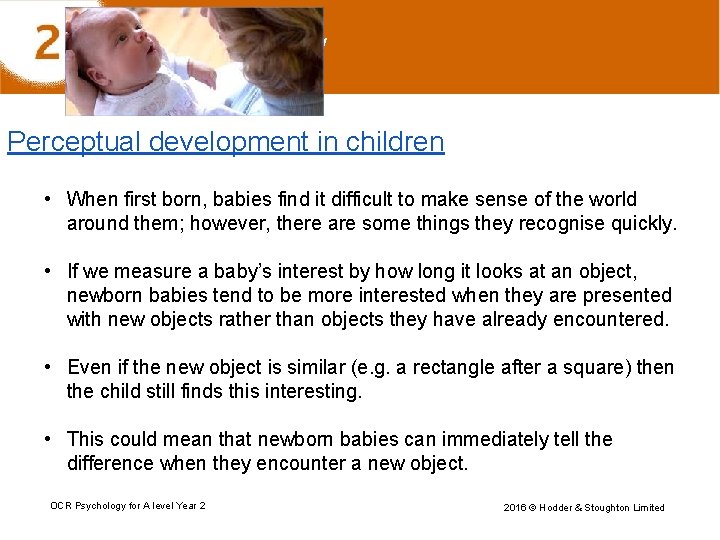 2

Perceptual development in children

• When first born, babies find it difficult to make sense of the world around them; however, there are some things they recognise quickly.

• If we measure a baby's interest by how long it looks at an object, newborn babies tend to be more interested when they are presented with new objects rather than objects they have already encountered.

• Even if the new object is similar (e.g. a rectangle after a square) then the child still finds this interesting.

• This could mean that newborn babies can immediately tell the difference when they encounter a new object.

OCR Psychology for A level Year 2

2016 © Hodder & Stoughton Limited